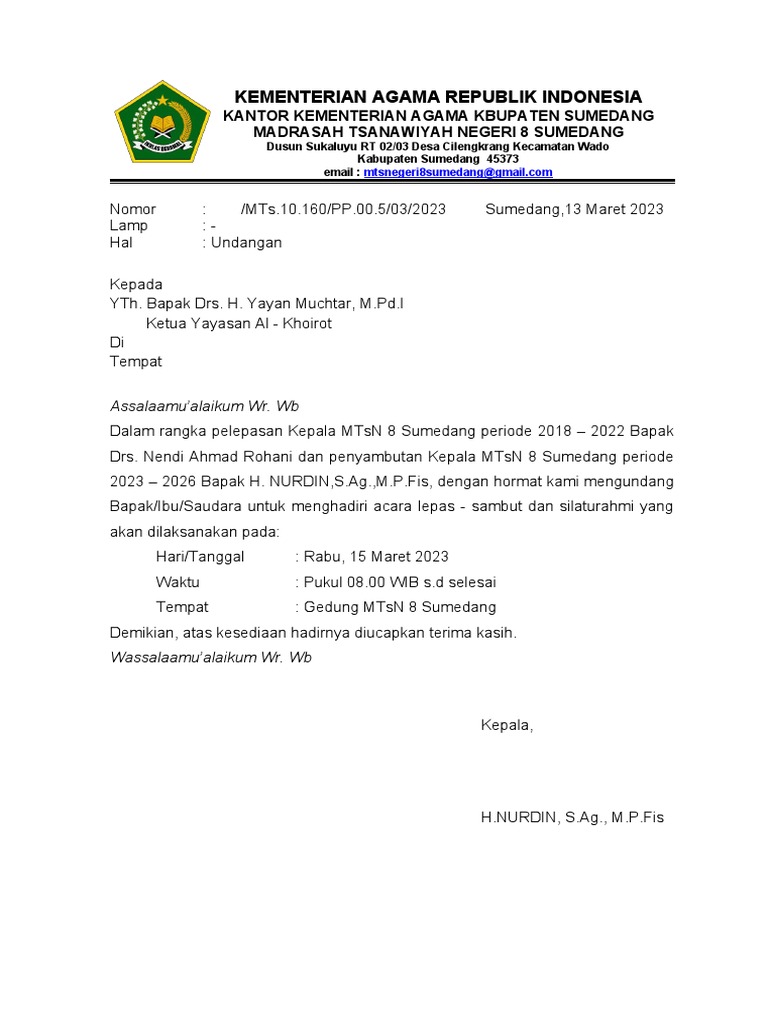 IKHLAS BERAMAL

KEMENTERIAN AGAMA REPUBLIK INDONESIA
KANTOR KEMENTERIAN AGAMA KBUPATEN SUMEDANG
MADRASAH TSANAWIYAH NEGERI 8 SUMEDANG
Dusun Sukaluyu RT 02/03 Desa Cilengkrang Kecamatan Wado
Kabupaten Sumedang 45373
email : mtsnegeri8sumedang@gmail.com

Nomor : /MTs.10.160/PP.00.5/03/2023 Sumedang,13 Maret 2023
Lamp : -
Hal : Undangan

Kepada
YTh. Bapak Drs. H. Yayan Muchtar, M.Pd.I
Ketua Yayasan Al - Khoirot
Di
Tempat

Assalaamu'alaikum Wr. Wb
Dalam rangka pelepasan Kepala MTsN 8 Sumedang periode 2018 – 2022 Bapak Drs. Nendi Ahmad Rohani dan penyambutan Kepala MTsN 8 Sumedang periode 2023 – 2026 Bapak H. NURDIN,S.Ag.,M.P.Fis, dengan hormat kami mengundang Bapak/Ibu/Saudara untuk menghadiri acara lepas - sambut dan silaturahmi yang akan dilaksanakan pada:
Hari/Tanggal : Rabu, 15 Maret 2023
Waktu : Pukul 08.00 WIB s.d selesai
Tempat : Gedung MTsN 8 Sumedang
Demikian, atas kesediaan hadirnya diucapkan terima kasih.
Wassalaamu'alaikum Wr. Wb

Kepala,

H.NURDIN, S.Ag., M.P.Fis